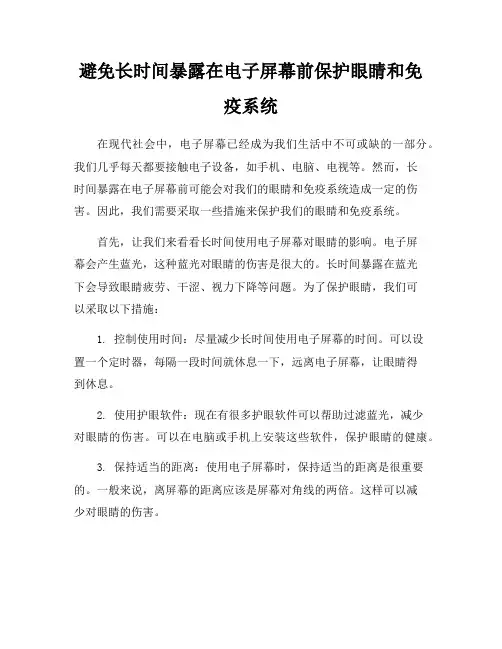 避免长时间暴露在电子屏幕前保护眼睛和免疫系统

在现代社会中，电子屏幕已经成为我们生活中不可或缺的一部分。我们几乎每天都要接触电子设备，如手机、电脑、电视等。然而，长时间暴露在电子屏幕前可能会对我们的眼睛和免疫系统造成一定的伤害。因此，我们需要采取一些措施来保护我们的眼睛和免疫系统。

首先，让我们来看看长时间使用电子屏幕对眼睛的影响。电子屏幕会产生蓝光，这种蓝光对眼睛的伤害是很大的。长时间暴露在蓝光下会导致眼睛疲劳、干涩、视力下降等问题。为了保护眼睛，我们可以采取以下措施：

1. 控制使用时间：尽量减少长时间使用电子屏幕的时间。可以设置一个定时器，每隔一段时间就休息一下，远离电子屏幕，让眼睛得到休息。

2. 使用护眼软件：现在有很多护眼软件可以帮助过滤蓝光，减少对眼睛的伤害。可以在电脑或手机上安装这些软件，保护眼睛的健康。

3. 保持适当的距离：使用电子屏幕时，保持适当的距离是很重要的。一般来说，离屏幕的距离应该是屏幕对角线的两倍。这样可以减少对眼睛的伤害。